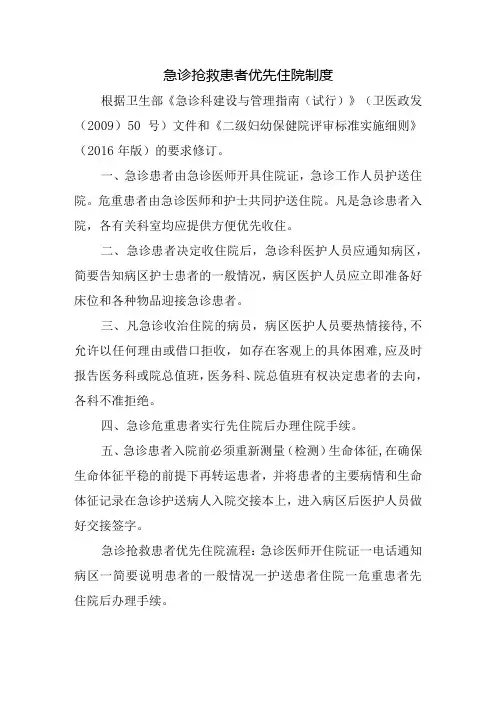 急诊抢救患者优先住院制度

根据卫生部《急诊科建设与管理指南（试行）》（卫医政发（2009）50 号）文件和《二级妇幼保健院评审标准实施细则》（2016 年版）的要求修订。

一、急诊患者由急诊医师开具住院证，急诊工作人员护送住院。危重患者由急诊医师和护士共同护送住院。凡是急诊患者入院，各有关科室均应提供方便优先收住。

二、急诊患者决定收住院后，急诊科医护人员应通知病区，简要告知病区护士患者的一般情况，病区医护人员应立即准备好床位和各种物品迎接急诊患者。

三、凡急诊收治住院的病员，病区医护人员要热情接待，不允许以任何理由或借口拒收，如存在客观上的具体困难，应及时报告医务科或院总值班，医务科、院总值班有权决定患者的去向，各科不准拒绝。

四、急诊危重患者实行先住院后办理住院手续。

五、急诊患者入院前必须重新测量（检测）生命体征，在确保生命体征平稳的前提下再转运患者，并将患者的主要病情和生命体征记录在急诊护送病人入院交接本上，进入病区后医护人员做好交接签字。

急诊抢救患者优先住院流程：急诊医师开住院证一电话通知病区一简要说明患者的一般情况一护送患者住院一危重患者先住院后办理手续。